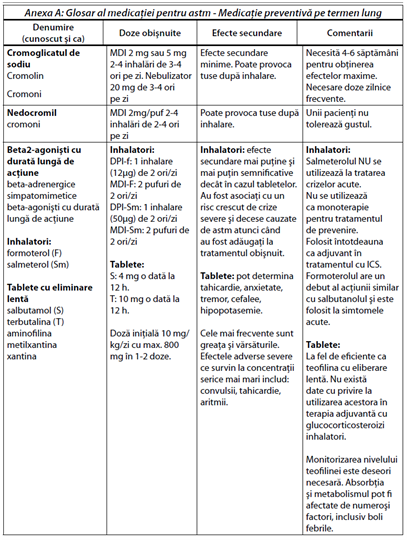 Anexa A: Glosar al medicației pentru astm - Medicație preventivă pe termen lung

| Denumire (cunoscut și ca) | Doze obișnuite | Efecte secundare | Comentarii |
|---|---|---|---|
| **Cromoglicatul de sodiu** Cromolin Cromoni | MDI 2 mg sau 5 mg 2-4 inhalări de 3-4 ori pe zi. Nebulizator 20 mg de 3-4 ori pe zi | Efecte secundare minime. Poate provoca tuse după inhalare. | Necesită 4-6 săptămâni pentru obținerea efectelor maxime. Necesare doze zilnice frecvente. |
| **Nedocromil** cromoni | MDI 2mg/puf 2-4 inhalări de 2-4 ori pe zi | Poate provoca tuse după inhalare. | Unii pacienți nu tolerează gustul. |
| **Beta2-agoniști cu durată lungă de acțiune** beta-adrenergice simpatomimetice beta-agoniști cu durată lungă de acțiune **Inhalatori:** formoterol (F) salmeterol (Sm) **Tablete cu eliminare lentă** salbutamol (S) terbutalina (T) aminofilina metilxantina xantina | **Inhalatori:** DPI-f: 1 inhalare (12µg) de 2 ori/zi MDI-F: 2 pufuri de 2 ori/zi DPI-Sm: 1 inhalare (50µg) de 2 ori/zi MDI-Sm: 2 pufuri de 2 ori/zi **Tablete:** S: 4 mg o dată la 12 h. T: 10 mg o dată la 12 h. Doză inițială 10 mg/kg/zi cu max. 800 mg în 1-2 doze. | **Inhalatori:** efecte secundare mai puține și mai puțin semnificative decât în cazul tabletelor. Au fost asociați cu un risc crescut de crize severe și decese cauzate de astm atunci când au fost adăugați la tratamentul obișnuit. **Tablete:** pot determina tahicardie, anxietate, tremor, cefalee, hipopotasemie. Cele mai frecvente sunt greața și vărsăturile. Efectele adverse severe ce survin la concentrații serice mai mari includ: convulsii, tahicardie, aritmii. | **Inhalatori:** Salmeterolul NU se utilizează la tratarea crizelor acute. Nu se utilizează ca monoterapie pentru tratamentul de prevenire. Folosit întotdeauna ca adjuvant în tratamentul cu ICS. Formoterolul are un debut al acțiunii similar cu salbutanolul și este folosit la simtomele acute. **Tablete:** La fel de eficiente ca teofilina cu eliberare lentă. Nu există date cu privire la utilizarea acestora în terapia adjuvantă cu glucocorticosteroizi inhalatori. Monitorizarea nivelului teofilinei este deseori necesară. Absorbția și metabolismul pot fi afectate de numeroși factori, inclusiv boli febrile. |